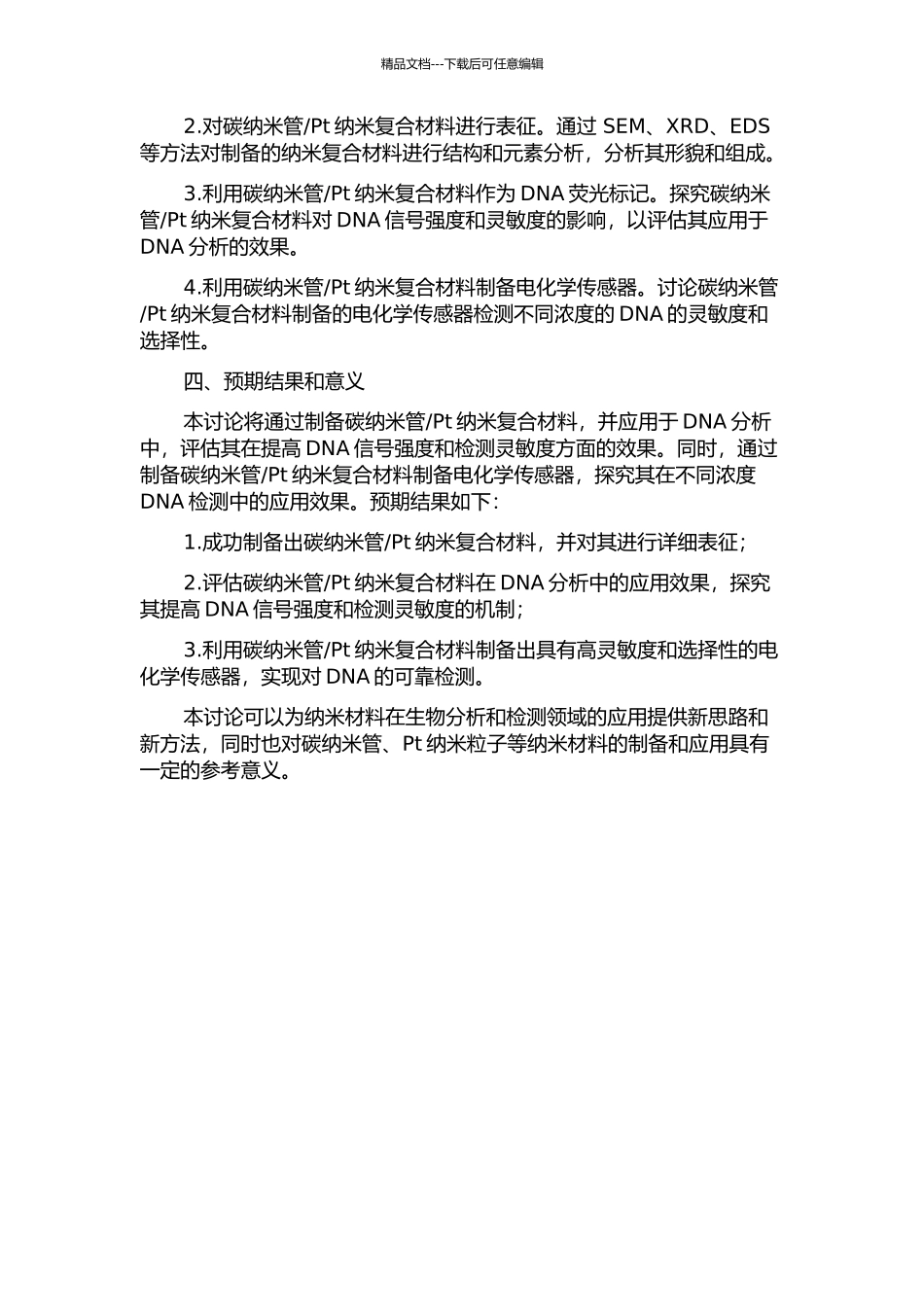 精品文档---下载后可任意编辑

2.对碳纳米管/Pt 纳米复合材料进行表征。通过 SEM、XRD、EDS 等方法对制备的纳米复合材料进行结构和元素分析，分析其形貌和组成。

3.利用碳纳米管/Pt 纳米复合材料作为 DNA 荧光标记。探究碳纳米管/Pt 纳米复合材料对 DNA 信号强度和灵敏度的影响，以评估其应用于 DNA 分析的效果。

4.利用碳纳米管/Pt 纳米复合材料制备电化学传感器。讨论碳纳米管/Pt 纳米复合材料制备的电化学传感器检测不同浓度的 DNA 的灵敏度和选择性。

四、预期结果和意义

本讨论将通过制备碳纳米管/Pt 纳米复合材料，并应用于 DNA 分析中，评估其在提高 DNA 信号强度和检测灵敏度方面的效果。同时，通过制备碳纳米管/Pt 纳米复合材料制备电化学传感器，探究其在不同浓度 DNA 检测中的应用效果。预期结果如下：

1.成功制备出碳纳米管/Pt 纳米复合材料，并对其进行详细表征；

2.评估碳纳米管/Pt 纳米复合材料在 DNA 分析中的应用效果，探究其提高 DNA 信号强度和检测灵敏度的机制；

3.利用碳纳米管/Pt 纳米复合材料制备出具有高灵敏度和选择性的电化学传感器，实现对 DNA 的可靠检测。

本讨论可以为纳米材料在生物分析和检测领域的应用提供新思路和新方法，同时也对碳纳米管、Pt 纳米粒子等纳米材料的制备和应用具有一定的参考意义。